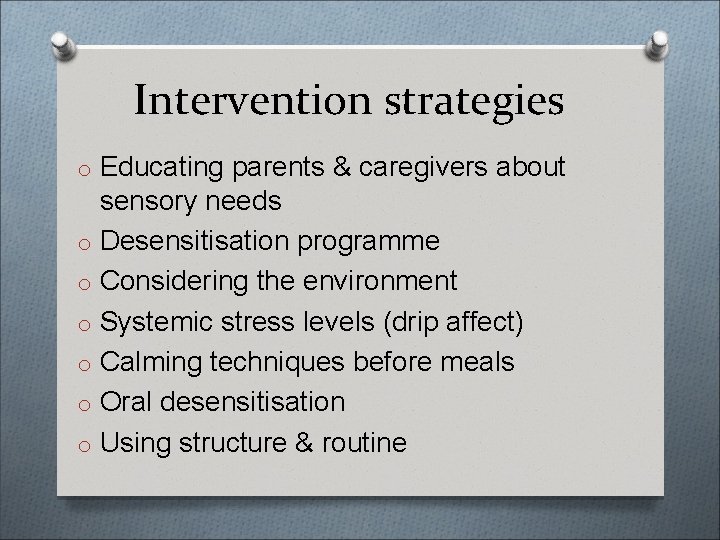 Intervention strategies

o Educating parents & caregivers about sensory needs
o Desensitisation programme
o Considering the environment
o Systemic stress levels (drip affect)
o Calming techniques before meals
o Oral desensitisation
o Using structure & routine